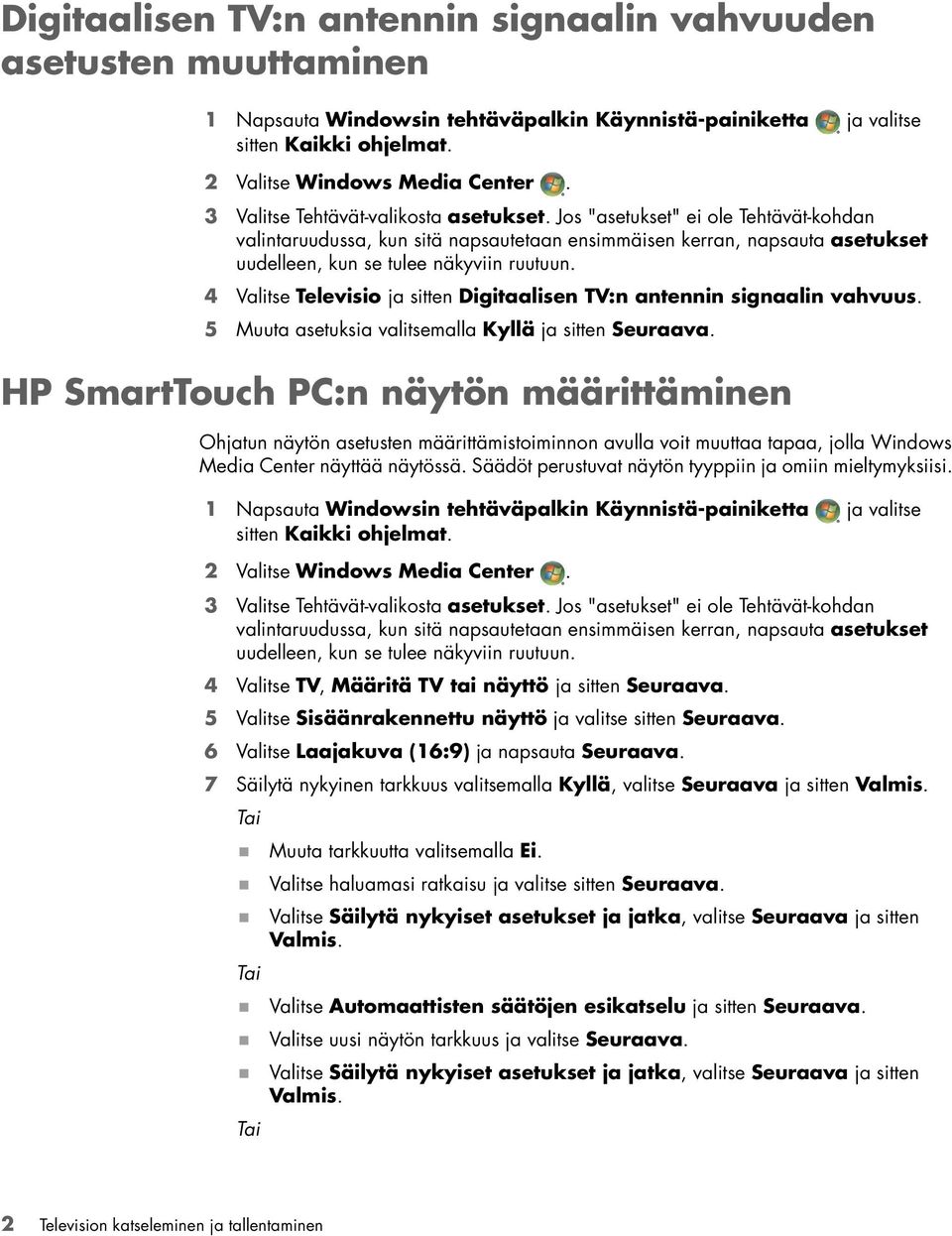 Digitaalisen TV:n antennin signaalin vahvuuden asetusten muuttaminen

1 Napsauta Windowsin tehtäväpalkin Käynnistä-painiketta ja valitse sitten Kaikki ohjelmat.

2 Valitse Windows Media Center .

3 Valitse Tehtävät-valikosta asetukset. Jos "asetukset" ei ole Tehtävät-kohdan valintaruudussa, kun sitä napsautetaan ensimmäisen kerran, napsauta asetukset uudelleen, kun se tulee näkyviin ruutuun.

4 Valitse Televisio ja sitten Digitaalisen TV:n antennin signaalin vahvuus.

5 Muuta asetuksia valitsemalla Kyllä ja sitten Seuraava.

HP SmartTouch PC:n näytön määrittäminen

Ohjatun näytön asetusten määrittämistoiminnon avulla voit muuttaa tapaa, jolla Windows Media Center näyttää näytössä. Säädöt perustuvat näytön tyyppiin ja omiin mieltymyksiisi.

1 Napsauta Windowsin tehtäväpalkin Käynnistä-painiketta ja valitse sitten Kaikki ohjelmat.

2 Valitse Windows Media Center .

3 Valitse Tehtävät-valikosta asetukset. Jos "asetukset" ei ole Tehtävät-kohdan valintaruudussa, kun sitä napsautetaan ensimmäisen kerran, napsauta asetukset uudelleen, kun se tulee näkyviin ruutuun.

4 Valitse TV, Määritä TV tai näyttö ja sitten Seuraava.

5 Valitse Sisäänrakennettu näyttö ja valitse sitten Seuraava.

6 Valitse Laajakuva (16:9) ja napsauta Seuraava.

7 Säilytä nykyinen tarkkuus valitsemalla Kyllä, valitse Seuraava ja sitten Valmis.

Tai

Muuta tarkkuutta valitsemalla Ei.

Valitse haluamasi ratkaisu ja valitse sitten Seuraava.

Valitse Säilytä nykyiset asetukset ja jatka, valitse Seuraava ja sitten Valmis.

Tai

Valitse Automaattisten säätöjen esikatselu ja sitten Seuraava.

Valitse uusi näytön tarkkuus ja valitse Seuraava.

Valitse Säilytä nykyiset asetukset ja jatka, valitse Seuraava ja sitten Valmis.

Tai

2 Television katseleminen ja tallentaminen